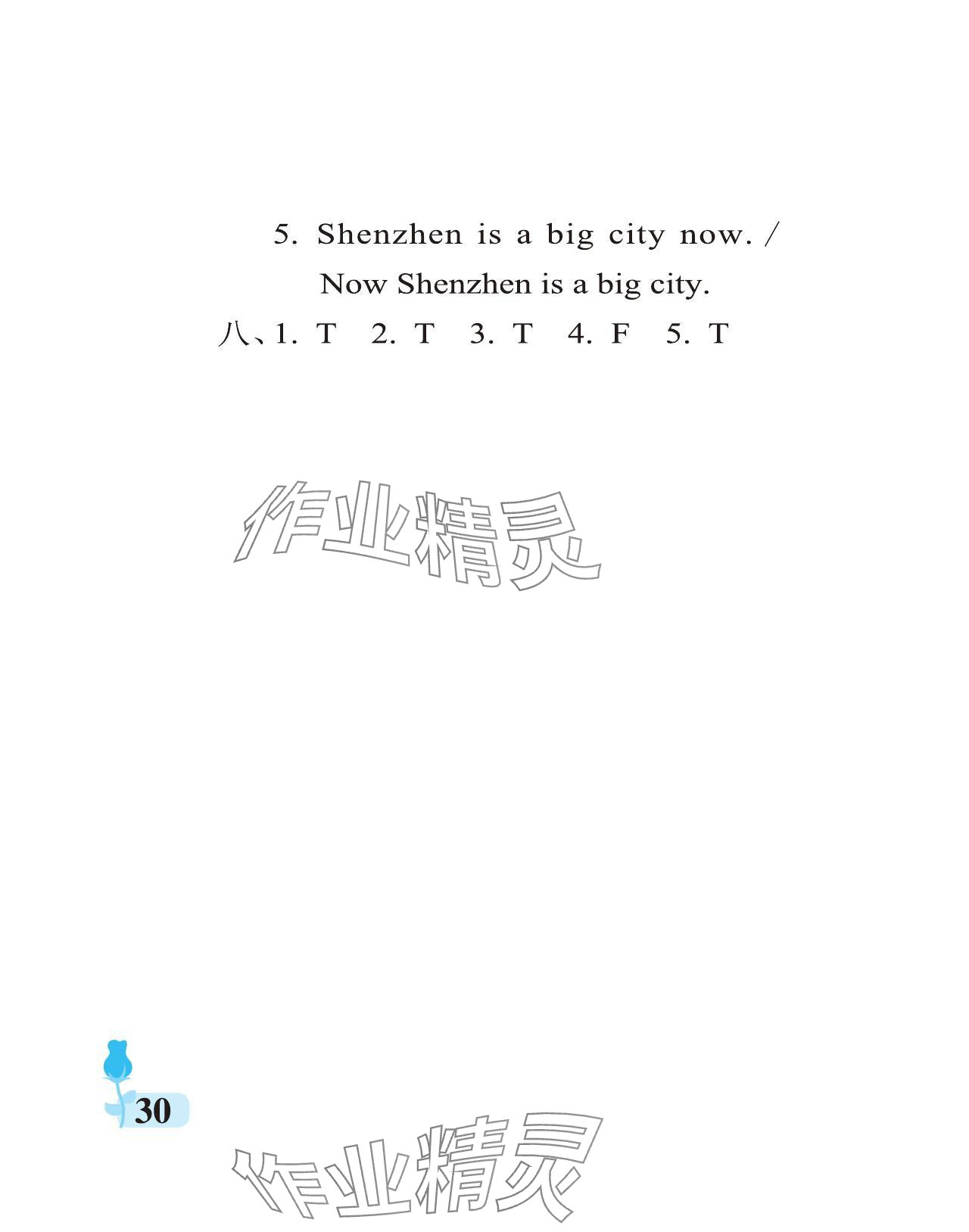 5. Shenzhen is a big city now. / Now Shenzhen is a big city.

八、1. T 2. T 3. T 4. F 5. T

30

作业精灵